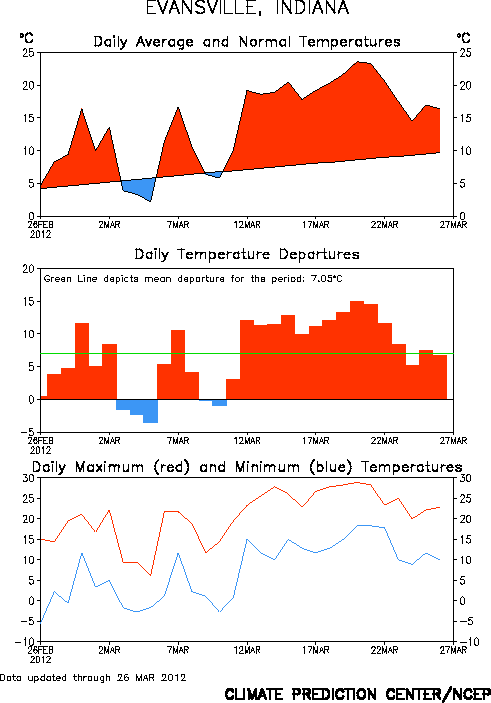 EVANSVILLE, INDIANA

°C Daily Average and Normal Temperatures °C

25 20 15 10 5 0

25 20 15 10 5 0

26FEB 2012 2MAR 7MAR 12MAR 17MAR 22MAR 27MAR

Daily Temperature Departures

Green Line depicts mean departure for the period: 7.05°C

20 15 10 5 0 −5

26FEB 2012 2MAR 7MAR 12MAR 17MAR 22MAR 27MAR

Daily Maximum (red) and Minimum (blue) Temperatures

30 25 20 15 10 5 0 −5 −10

30 25 20 15 10 5 0 −5 −10

26FEB 2012 2MAR 7MAR 12MAR 17MAR 22MAR 27MAR

Data updated through 26 MAR 2012

CLIMATE PREDICTION CENTER/NCEP